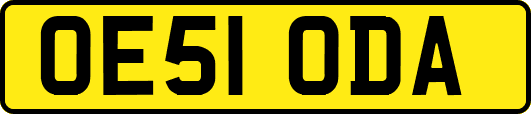 OE51 ODA